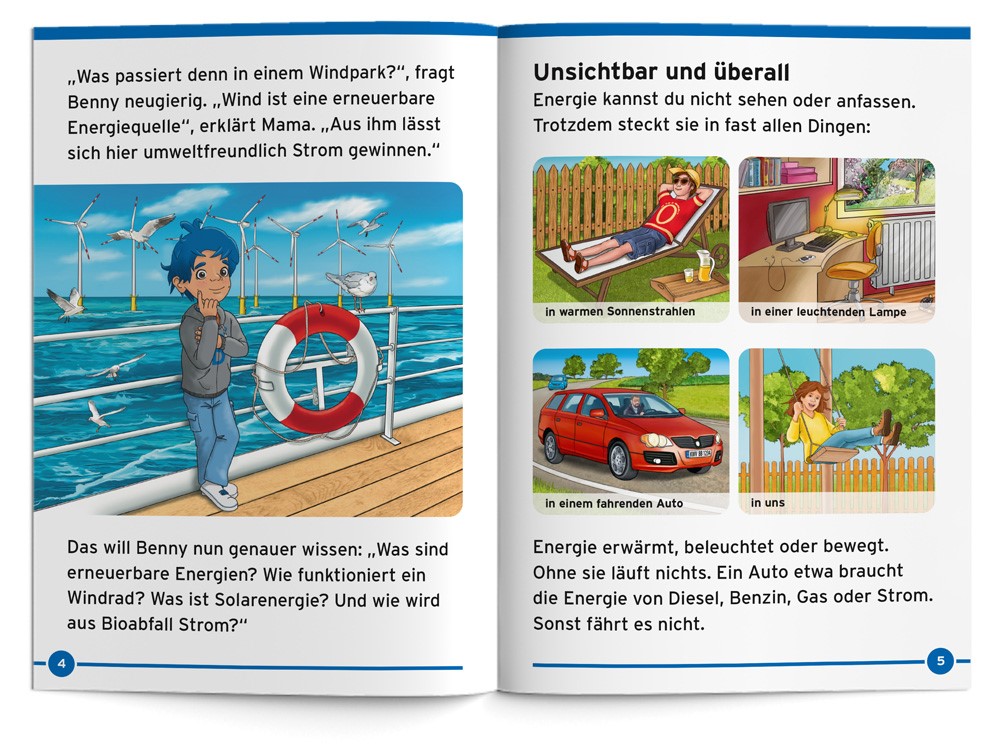 „Was passiert denn in einem Windpark?“, fragt Benny neugierig. „Wind ist eine erneuerbare Energiequelle“, erklärt Mama. „Aus ihm lässt sich hier umweltfreundlich Strom gewinnen.“

Das will Benny nun genauer wissen: „Was sind erneuerbare Energien? Wie funktioniert ein Windrad? Was ist Solarenergie? Und wie wird aus Bioabfall Strom?“

4

Unsichtbar und überall

Energie kannst du nicht sehen oder anfassen. Trotzdem steckt sie in fast allen Dingen:

in warmen Sonnenstrahlen

in einer leuchtenden Lampe

in einem fahrenden Auto

in uns

Energie erwärmt, beleuchtet oder bewegt. Ohne sie läuft nichts. Ein Auto etwa braucht die Energie von Diesel, Benzin, Gas oder Strom. Sonst fährt es nicht.

5